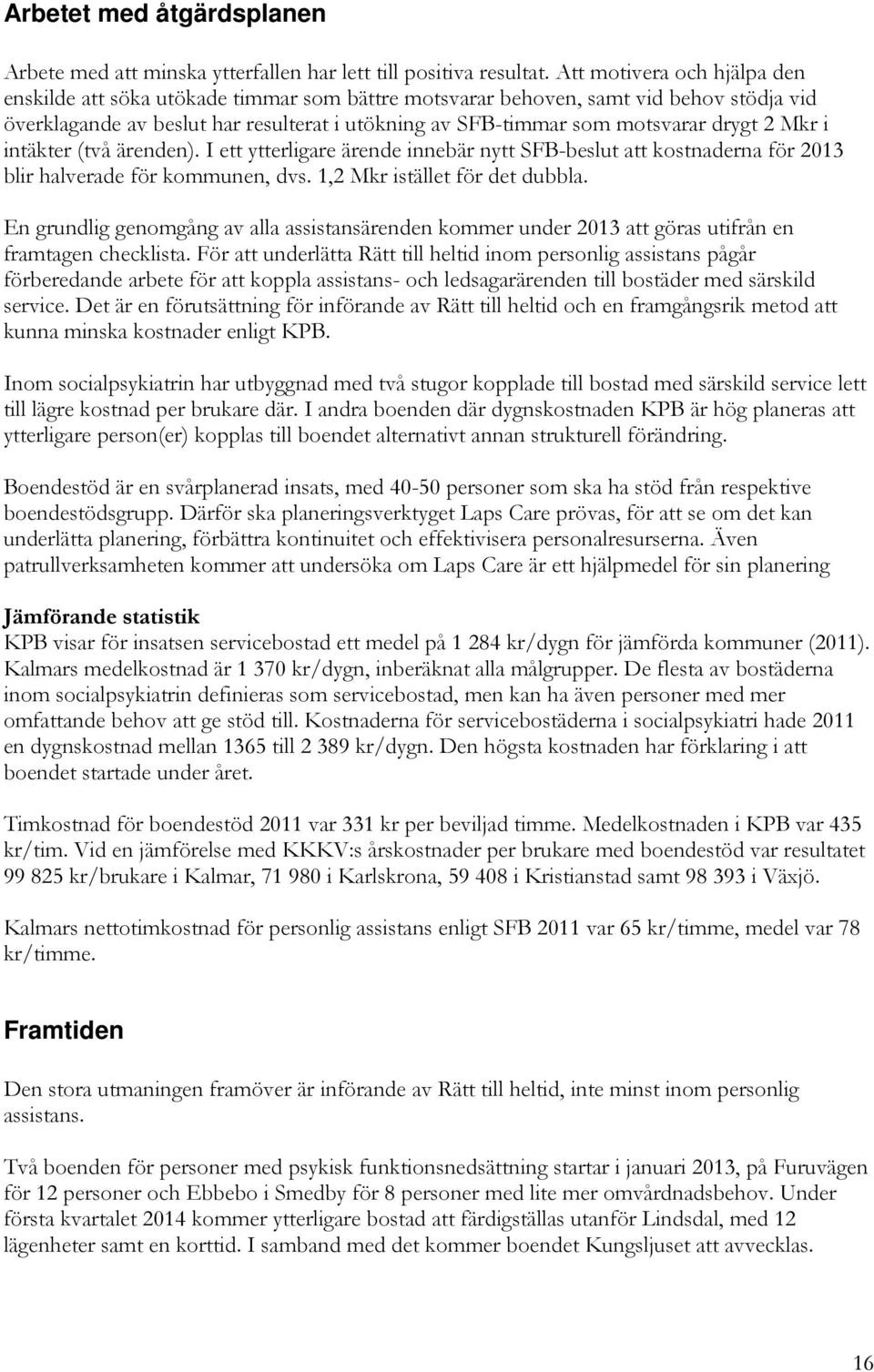 Arbetet med åtgärdsplanen

Arbete med att minska ytterfallen har lett till positiva resultat. Att motivera och hjälpa den enskilde att söka utökade timmar som bättre motsvarar behoven, samt vid behov stödja vid överklagande av beslut har resulterat i utökning av SFB-timmar som motsvarar drygt 2 Mkr i intäkter (två ärenden). I ett ytterligare ärende innebär nytt SFB-beslut att kostnaderna för 2013 blir halverade för kommunen, dvs. 1,2 Mkr istället för det dubbla.

En grundlig genomgång av alla assistansärenden kommer under 2013 att göras utifrån en framtagen checklista. För att underlätta Rätt till heltid inom personlig assistans pågår förberedande arbete för att koppla assistans- och ledsagarärenden till bostäder med särskild service. Det är en förutsättning för införande av Rätt till heltid och en framgångsrik metod att kunna minska kostnader enligt KPB.

Inom socialpsykiatrin har utbyggnad med två stugor kopplade till bostad med särskild service lett till lägre kostnad per brukare där. I andra boenden där dygnskostnaden KPB är hög planeras att ytterligare person(er) kopplas till boendet alternativt annan strukturell förändring.

Boendestöd är en svårplanerad insats, med 40-50 personer som ska ha stöd från respektive boendestödsgrupp. Därför ska planeringsverktyget Laps Care prövas, för att se om det kan underlätta planering, förbättra kontinuitet och effektivisera personalresurserna. Även patrullverksamheten kommer att undersöka om Laps Care är ett hjälpmedel för sin planering

Jämförande statistik
KPB visar för insatsen servicebostad ett medel på 1 284 kr/dygn för jämförda kommuner (2011). Kalmars medelkostnad är 1 370 kr/dygn, inberäknat alla målgrupper. De flesta av bostäderna inom socialpsykiatrin definieras som servicebostad, men kan ha även personer med mer omfattande behov att ge stöd till. Kostnaderna för servicebostäderna i socialpsykiatri hade 2011 en dygnskostnad mellan 1365 till 2 389 kr/dygn. Den högsta kostnaden har förklaring i att boendet startade under året.

Timkostnad för boendestöd 2011 var 331 kr per beviljad timme. Medelkostnaden i KPB var 435 kr/tim. Vid en jämförelse med KKKV:s årskostnader per brukare med boendestöd var resultatet 99 825 kr/brukare i Kalmar, 71 980 i Karlskrona, 59 408 i Kristianstad samt 98 393 i Växjö.

Kalmars nettotimkostnad för personlig assistans enligt SFB 2011 var 65 kr/timme, medel var 78 kr/timme.

Framtiden

Den stora utmaningen framöver är införande av Rätt till heltid, inte minst inom personlig assistans.

Två boenden för personer med psykisk funktionsnedsättning startar i januari 2013, på Furuvägen för 12 personer och Ebbebo i Smedby för 8 personer med lite mer omvårdnadsbehov. Under första kvartalet 2014 kommer ytterligare bostad att färdigställas utanför Lindsdal, med 12 lägenheter samt en korttid. I samband med det kommer boendet Kungsljuset att avvecklas.

16